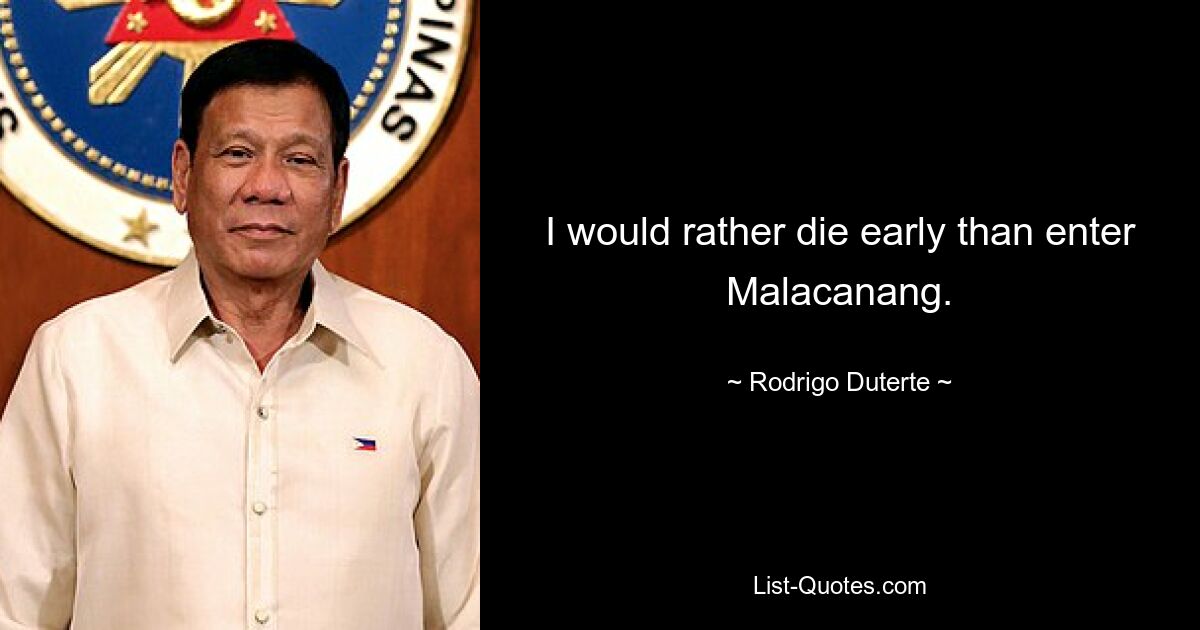 PINAS

I would rather die early than enter Malacanang.

~ Rodrigo Duterte ~

List-Quotes.com